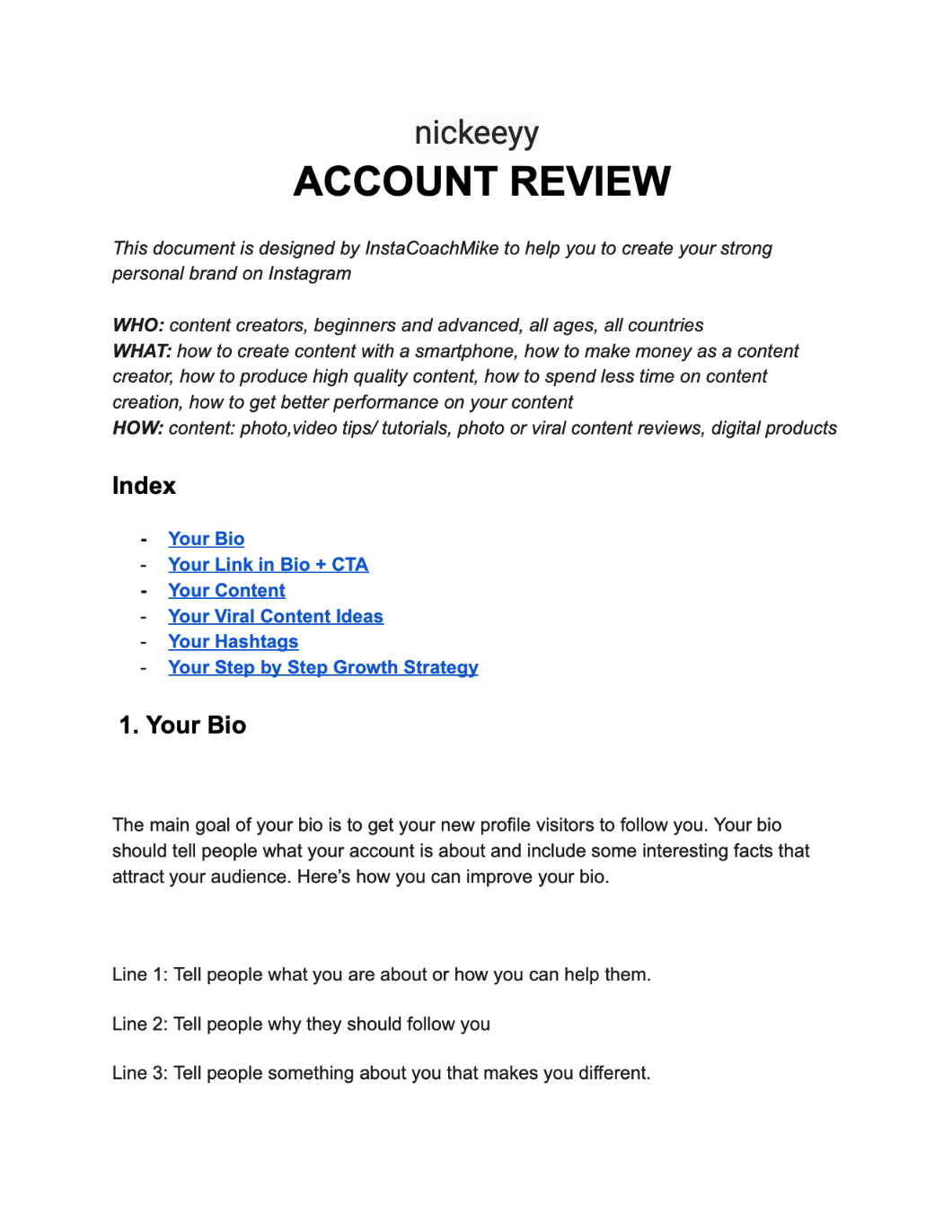 nickeeyy
ACCOUNT REVIEW

This document is designed by InstaCoachMike to help you to create your strong personal brand on Instagram

WHO: content creators, beginners and advanced, all ages, all countries
WHAT: how to create content with a smartphone, how to make money as a content creator, how to produce high quality content, how to spend less time on content creation, how to get better performance on your content
HOW: content: photo,video tips/ tutorials, photo or viral content reviews, digital products

Index

- Your Bio
- Your Link in Bio + CTA
- Your Content
- Your Viral Content Ideas
- Your Hashtags
- Your Step by Step Growth Strategy

1. Your Bio

The main goal of your bio is to get your new profile visitors to follow you. Your bio should tell people what your account is about and include some interesting facts that attract your audience. Here's how you can improve your bio.

Line 1: Tell people what you are about or how you can help them.

Line 2: Tell people why they should follow you

Line 3: Tell people something about you that makes you different.